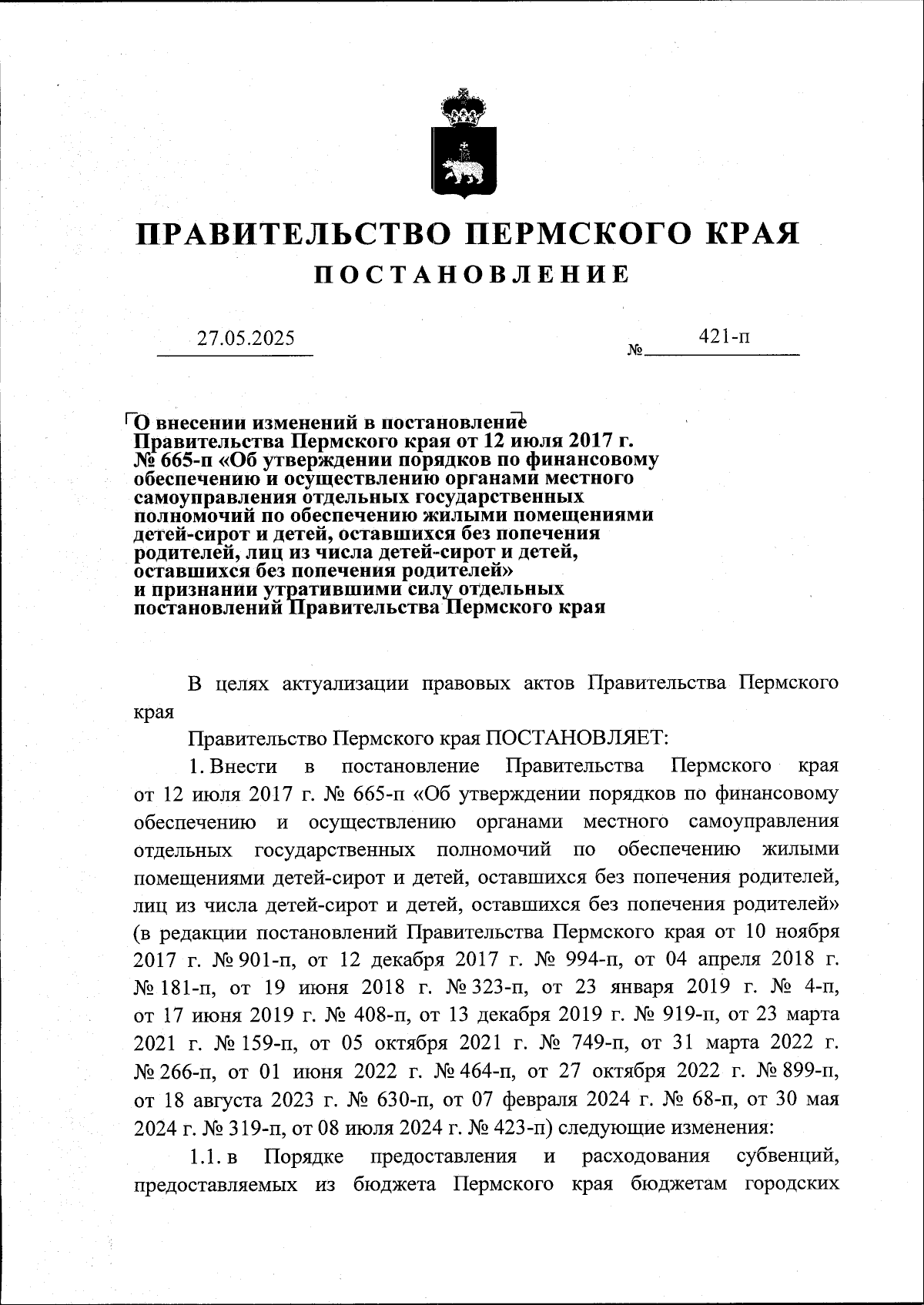 ПРАВИТЕЛЬСТВО ПЕРМСКОГО КРАЯ
ПОСТАНОВЛЕНИЕ

27.05.2025 № 421-п

О внесении изменений в постановление Правительства Пермского края от 12 июля 2017 г. № 665-п «Об утверждении порядков по финансовому обеспечению и осуществлению органами местного самоуправления отдельных государственных полномочий по обеспечению жилыми помещениями детей-сирот и детей, оставшихся без попечения родителей, лиц из числа детей-сирот и детей, оставшихся без попечения родителей» и признании утратившими силу отдельных постановлений Правительства Пермского края

В целях актуализации правовых актов Правительства Пермского края

Правительство Пермского края ПОСТАНОВЛЯЕТ:

1. Внести в постановление Правительства Пермского края от 12 июля 2017 г. № 665-п «Об утверждении порядков по финансовому обеспечению и осуществлению органами местного самоуправления отдельных государственных полномочий по обеспечению жилыми помещениями детей-сирот и детей, оставшихся без попечения родителей, лиц из числа детей-сирот и детей, оставшихся без попечения родителей» (в редакции постановлений Правительства Пермского края от 10 ноября 2017 г. № 901-п, от 12 декабря 2017 г. № 994-п, от 04 апреля 2018 г. № 181-п, от 19 июня 2018 г. № 323-п, от 23 января 2019 г. № 4-п, от 17 июня 2019 г. № 408-п, от 13 декабря 2019 г. № 919-п, от 23 марта 2021 г. № 159-п, от 05 октября 2021 г. № 749-п, от 31 марта 2022 г. № 266-п, от 01 июня 2022 г. № 464-п, от 27 октября 2022 г. № 899-п, от 18 августа 2023 г. № 630-п, от 07 февраля 2024 г. № 68-п, от 30 мая 2024 г. № 319-п, от 08 июля 2024 г. № 423-п) следующие изменения:

1.1. в Порядке предоставления и расходования субвенций, предоставляемых из бюджета Пермского края бюджетам городских